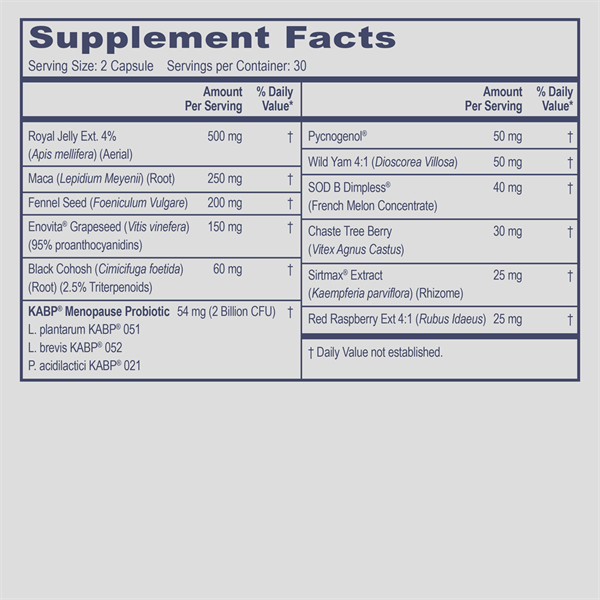 Supplement Facts

Serving Size: 2 Capsule Servings per Container: 30

| | Amount Per Serving | % Daily Value* |
|---|---|---|
| Royal Jelly Ext. 4% (Apis mellifera) (Aerial) | 500 mg | † |
| Maca (Lepidium Meyenii) (Root) | 250 mg | † |
| Fennel Seed (Foeniculum Vulgare) | 200 mg | † |
| Enovita® Grapeseed (Vitis vinefera) (95% proanthocyanidins) | 150 mg | † |
| Black Cohosh (Cimicifuga foetida) (Root) (2.5% Triterpenoids) | 60 mg | † |
| KABP® Menopause Probiotic L. plantarum KABP® 051 L. brevis KABP® 052 P. acidilactici KABP® 021 | 54 mg (2 Billion CFU) | † |

| | Amount Per Serving | % Daily Value* |
|---|---|---|
| Pycnogenol® | 50 mg | † |
| Wild Yam 4:1 (Dioscorea Villosa) | 50 mg | † |
| SOD B Dimpless® (French Melon Concentrate) | 40 mg | † |
| Chaste Tree Berry (Vitex Agnus Castus) | 30 mg | † |
| Sirtmax® Extract (Kaempferia parviflora) (Rhizome) | 25 mg | † |
| Red Raspberry Ext 4:1 (Rubus Idaeus) | 25 mg | † |

† Daily Value not established.